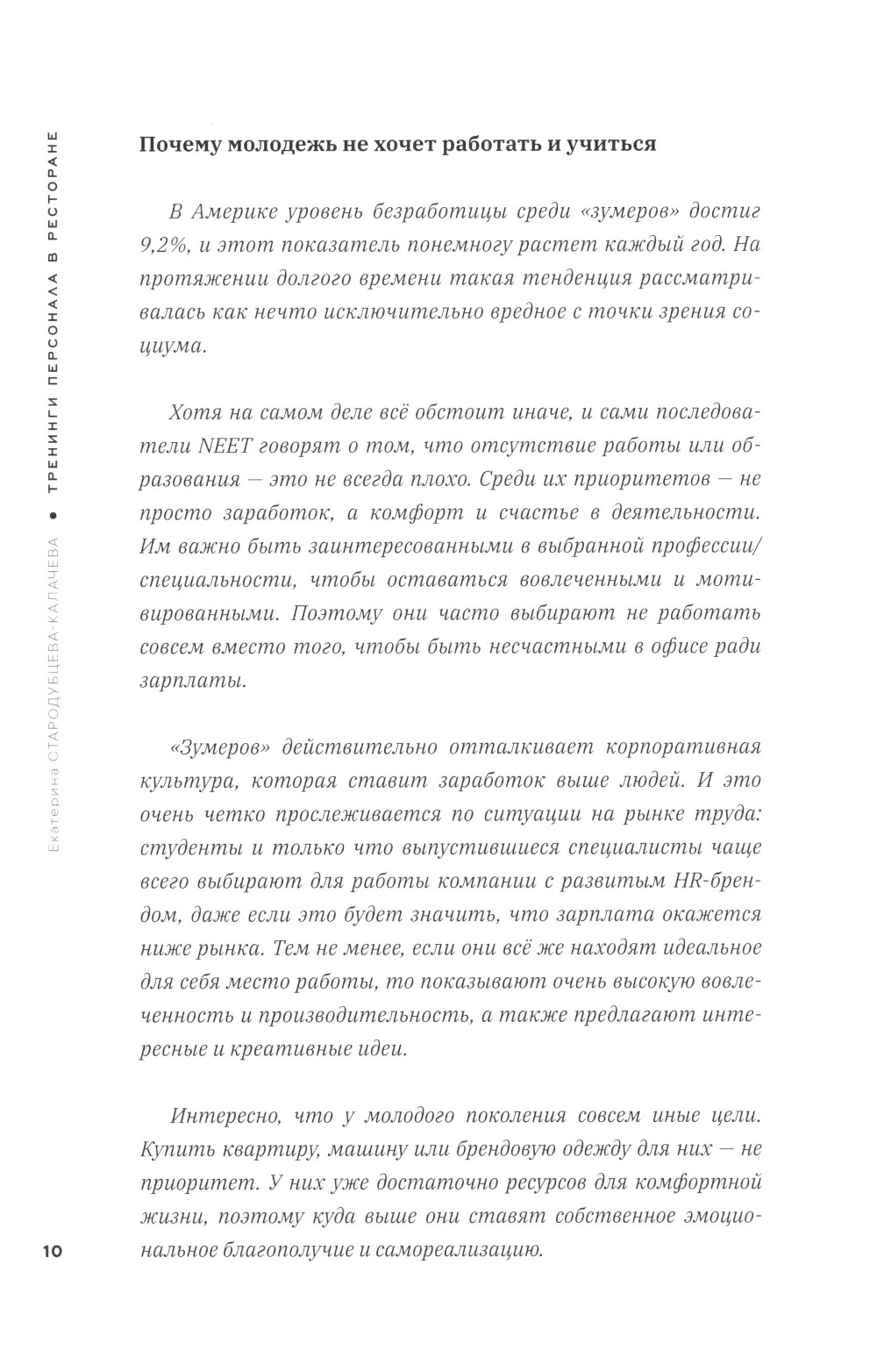 Екатерина СТАРОДУБЦЕВА-КАЛАЧЕВА • ТРЕНИНГИ ПЕРСОНАЛА В РЕСТОРАНЕ

Почему молодежь не хочет работать и учиться

В Америке уровень безработицы среди «зумеров» достиг 9,2%, и этот показатель понемногу растет каждый год. На протяжении долгого времени такая тенденция рассматривалась как нечто исключительно вредное с точки зрения социума.

Хотя на самом деле всё обстоит иначе, и сами последователи NEET говорят о том, что отсутствие работы или образования — это не всегда плохо. Среди их приоритетов — не просто заработок, а комфорт и счастье в деятельности. Им важно быть заинтересованными в выбранной профессии/специальности, чтобы оставаться вовлеченными и мотивированными. Поэтому они часто выбирают не работать совсем вместо того, чтобы быть несчастными в офисе ради зарплаты.

«Зумеров» действительно отталкивает корпоративная культура, которая ставит заработок выше людей. И это очень четко прослеживается по ситуации на рынке труда: студенты и только что выпустившиеся специалисты чаще всего выбирают для работы компании с развитым HR-брендом, даже если это будет значить, что зарплата окажется ниже рынка. Тем не менее, если они всё же находят идеальное для себя место работы, то показывают очень высокую вовлеченность и производительность, а также предлагают интересные и креативные идеи.

Интересно, что у молодого поколения совсем иные цели. Купить квартиру, машину или брендовую одежду для них — не приоритет. У них уже достаточно ресурсов для комфортной жизни, поэтому куда выше они ставят собственное эмоциональное благополучие и самореализацию.

10